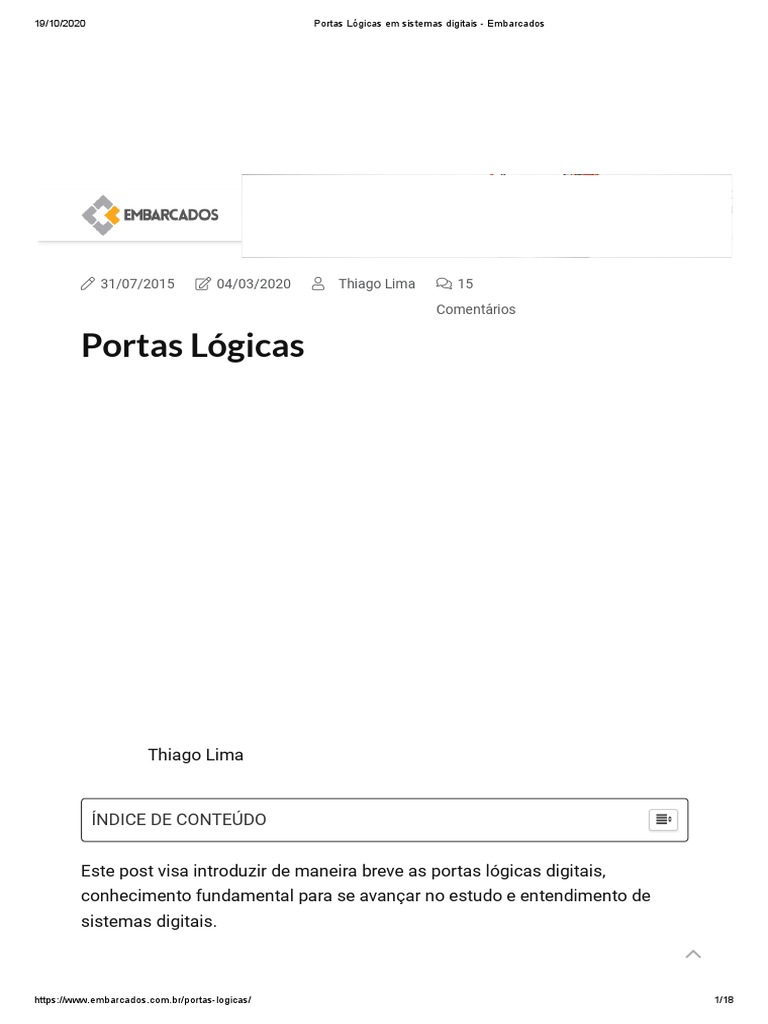 19/10/2020 Portas Lógicas em sistemas digitais - Embarcados

EMBARCADOS

31/07/2015 04/03/2020 Thiago Lima 15 Comentários

Portas Lógicas

Thiago Lima

ÍNDICE DE CONTEÚDO

Este post visa introduzir de maneira breve as portas lógicas digitais, conhecimento fundamental para se avançar no estudo e entendimento de sistemas digitais.

https://www.embarcados.com.br/portas-logicas/ 1/18